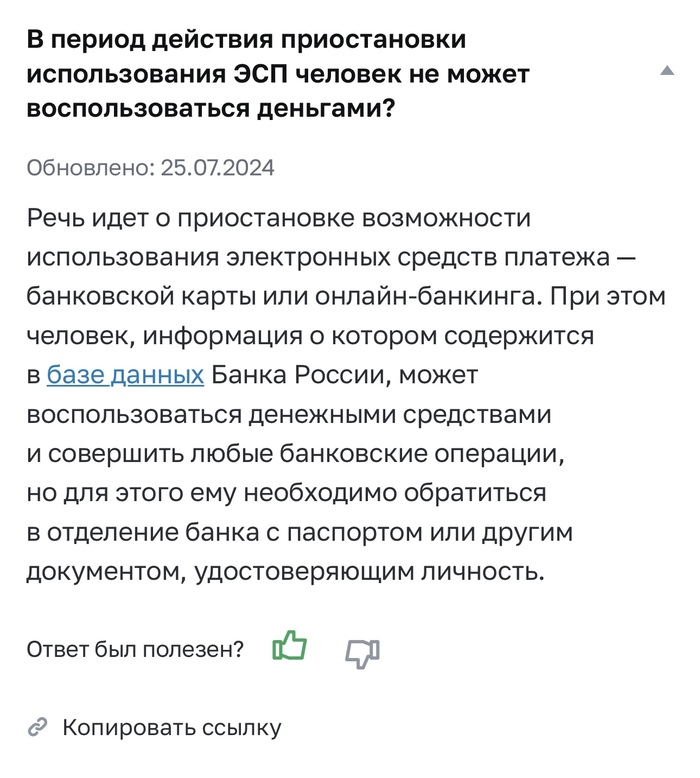 В период действия приостановки использования ЭСП человек не может воспользоваться деньгами?

Обновлено: 25.07.2024

Речь идет о приостановке возможности использования электронных средств платежа — банковской карты или онлайн-банкинга. При этом человек, информация о котором содержится в базе данных Банка России, может воспользоваться денежными средствами и совершить любые банковские операции, но для этого ему необходимо обратиться в отделение банка с паспортом или другим документом, удостоверяющим личность.

Ответ был полезен?

Копировать ссылку